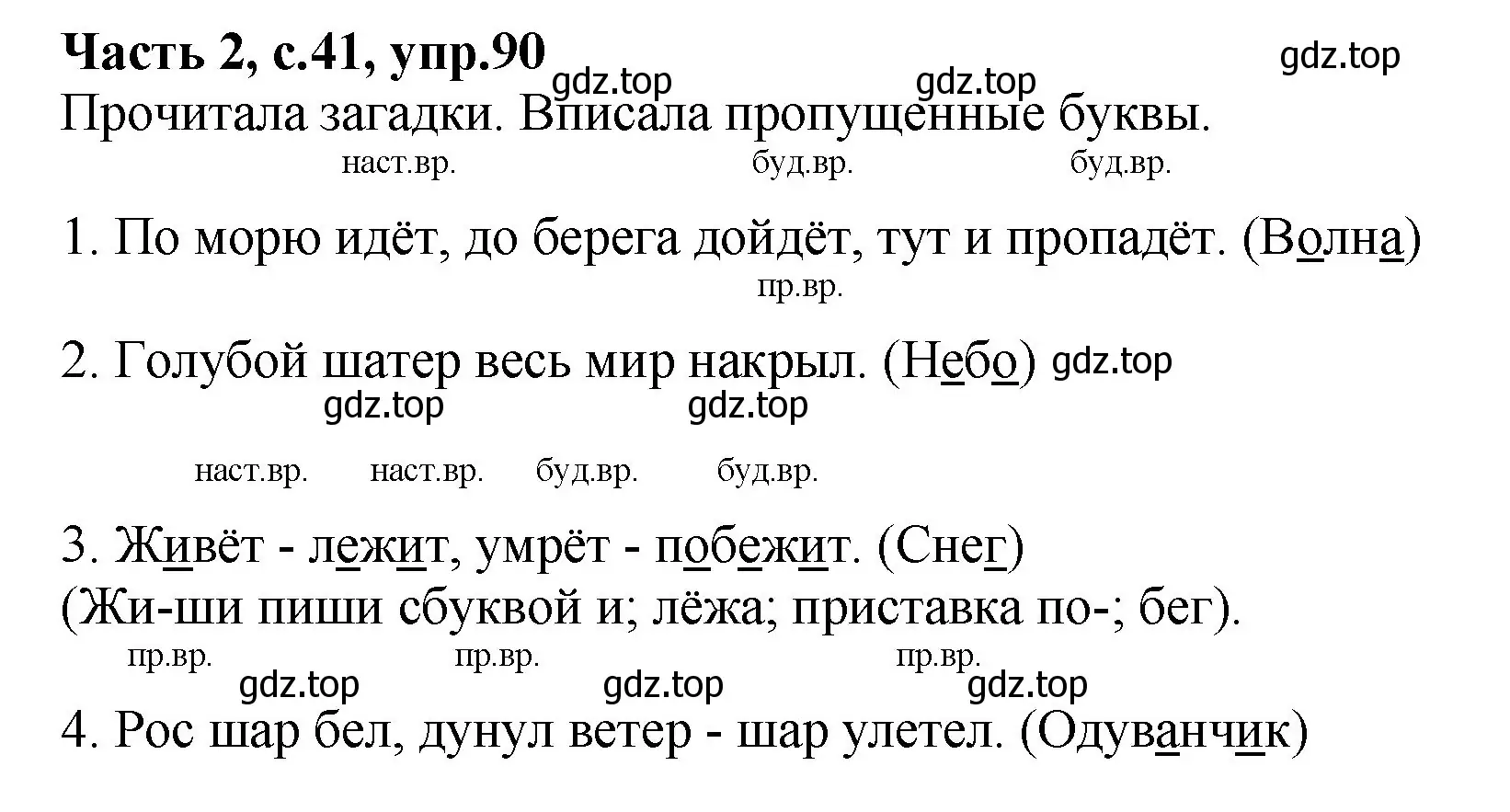 Часть 2, с.41, упр.90 gdz.top
gdz.top gdz.top
Прочитала загадки. Вписала пропущенные буквы.

наст.вр. буд.вр. буд.вр.

1. По морю идёт, до берега дойдёт, тут и пропадёт. (Волна)

пр.вр.

2. Голубой шатер весь мир накрыл. (Небо) gdz.top

gdz.top gdz.top

наст.вр. наст.вр. буд.вр. буд.вр.

3. Живёт - лежит, умрёт - побежит. (Снег)
(Жи-ши пиши сбуквой и; лёжа; приставка по-; бег).

пр.вр. пр.вр. пр.вр.
gdz.top gdz.top gdz.top

4. Рос шар бел, дунул ветер - шар улетел. (Одуванчик)